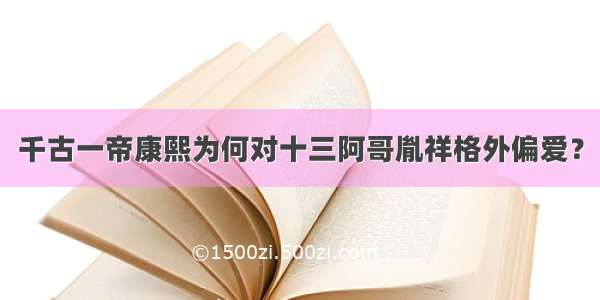 千古一帝康熙为何对十三阿哥胤祥格外偏爱？

©1500zi.500zi.com